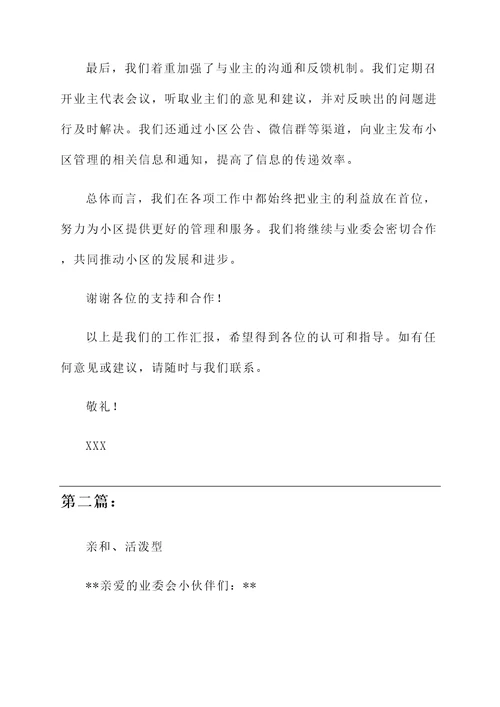 最后，我们着重加强了与业主的沟通和反馈机制。我们定期召开业主代表会议，听取业主们的意见和建议，并对反映出的问题进行及时解决。我们还通过小区公告、微信群等渠道，向业主发布小区管理的相关信息和通知，提高了信息的传递效率。

总体而言，我们在各项工作中都始终把业主的利益放在首位，努力为小区提供更好的管理和服务。我们将继续与业委会密切合作，共同推动小区的发展和进步。

谢谢各位的支持和合作！

以上是我们的工作汇报，希望得到各位的认可和指导。如有任何意见或建议，请随时与我们联系。

敬礼！

XXX

第二篇：

亲和、活泼型

**亲爱的业委会小伙伴们：**